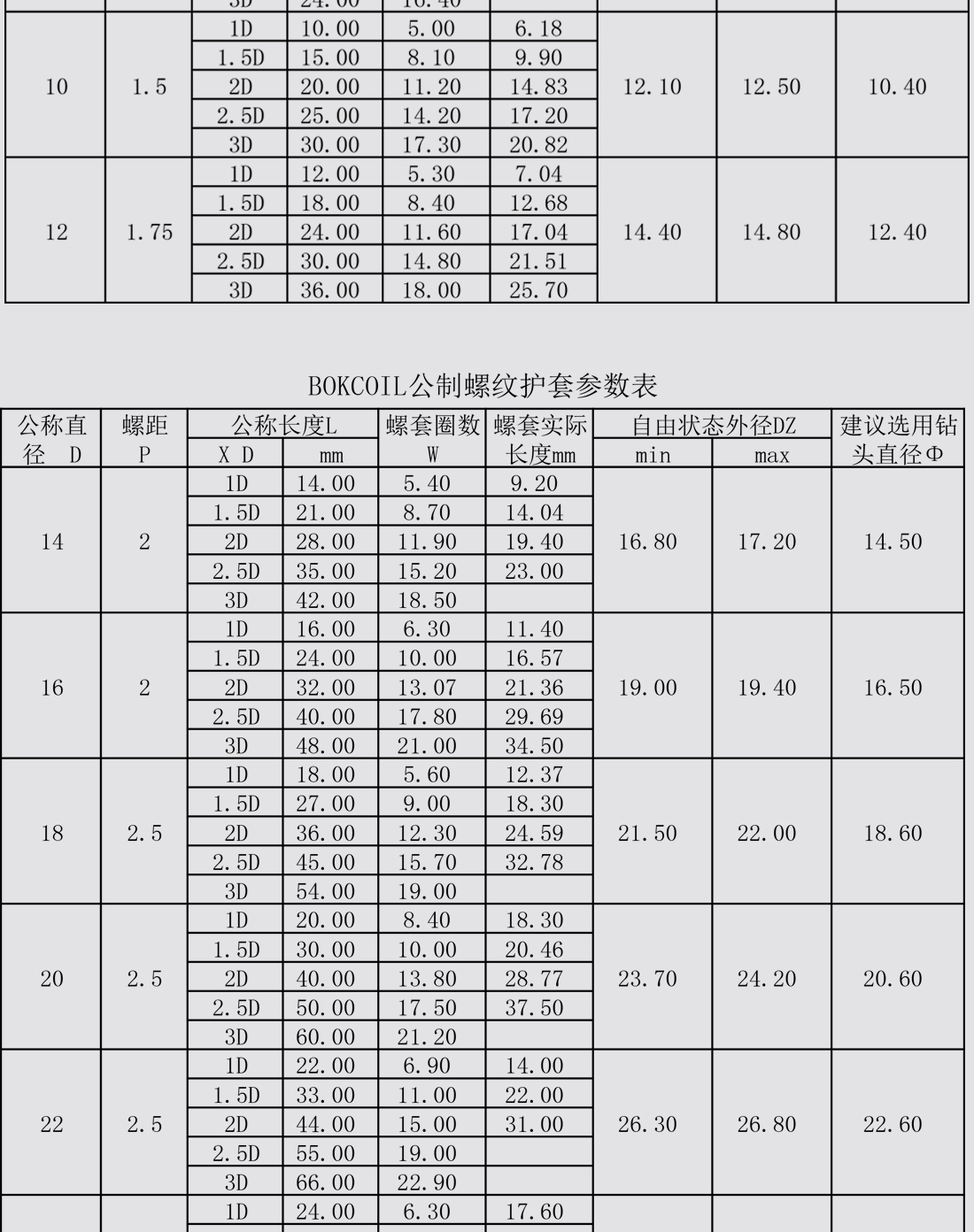 | | | 3D | 24.00 | 16.40 | | | | |
|---|---|---|---|---|---|---|---|---|
| 10 | 1.5 | 1D | 10.00 | 5.00 | 6.18 | 12.10 | 12.50 | 10.40 |
| | | 1.5D | 15.00 | 8.10 | 9.90 | | | |
| | | 2D | 20.00 | 11.20 | 14.83 | | | |
| | | 2.5D | 25.00 | 14.20 | 17.20 | | | |
| | | 3D | 30.00 | 17.30 | 20.82 | | | |
| 12 | 1.75 | 1D | 12.00 | 5.30 | 7.04 | 14.40 | 14.80 | 12.40 |
| | | 1.5D | 18.00 | 8.40 | 12.68 | | | |
| | | 2D | 24.00 | 11.60 | 17.04 | | | |
| | | 2.5D | 30.00 | 14.80 | 21.51 | | | |
| | | 3D | 36.00 | 18.00 | 25.70 | | | |

BOKCOIL公制螺纹护套参数表

| 公称直径 D | 螺距 P | 公称长度L X D | 公称长度L mm | 螺套圈数 W | 螺套实际长度mm | 自由状态外径DZ min | 自由状态外径DZ max | 建议选用钻头直径Φ |
|---|---|---|---|---|---|---|---|---|
| 14 | 2 | 1D | 14.00 | 5.40 | 9.20 | 16.80 | 17.20 | 14.50 |
| | | 1.5D | 21.00 | 8.70 | 14.04 | | | |
| | | 2D | 28.00 | 11.90 | 19.40 | | | |
| | | 2.5D | 35.00 | 15.20 | 23.00 | | | |
| | | 3D | 42.00 | 18.50 | | | | |
| 16 | 2 | 1D | 16.00 | 6.30 | 11.40 | 19.00 | 19.40 | 16.50 |
| | | 1.5D | 24.00 | 10.00 | 16.57 | | | |
| | | 2D | 32.00 | 13.07 | 21.36 | | | |
| | | 2.5D | 40.00 | 17.80 | 29.69 | | | |
| | | 3D | 48.00 | 21.00 | 34.50 | | | |
| 18 | 2.5 | 1D | 18.00 | 5.60 | 12.37 | 21.50 | 22.00 | 18.60 |
| | | 1.5D | 27.00 | 9.00 | 18.30 | | | |
| | | 2D | 36.00 | 12.30 | 24.59 | | | |
| | | 2.5D | 45.00 | 15.70 | 32.78 | | | |
| | | 3D | 54.00 | 19.00 | | | | |
| 20 | 2.5 | 1D | 20.00 | 8.40 | 18.30 | 23.70 | 24.20 | 20.60 |
| | | 1.5D | 30.00 | 10.00 | 20.46 | | | |
| | | 2D | 40.00 | 13.80 | 28.77 | | | |
| | | 2.5D | 50.00 | 17.50 | 37.50 | | | |
| | | 3D | 60.00 | 21.20 | | | | |
| 22 | 2.5 | 1D | 22.00 | 6.90 | 14.00 | 26.30 | 26.80 | 22.60 |
| | | 1.5D | 33.00 | 11.00 | 22.00 | | | |
| | | 2D | 44.00 | 15.00 | 31.00 | | | |
| | | 2.5D | 55.00 | 19.00 | | | | |
| | | 3D | 66.00 | 22.90 | | | | |
| | | 1D | 24.00 | 6.30 | 17.60 | | | |